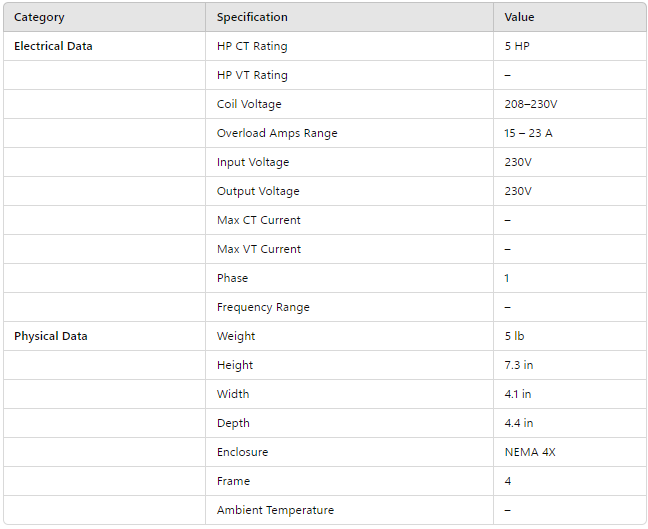 | Category | Specification | Value |
|---|---|---|
| Electrical Data | HP CT Rating | 5 HP |
| | HP VT Rating | – |
| | Coil Voltage | 208–230V |
| | Overload Amps Range | 15 – 23 A |
| | Input Voltage | 230V |
| | Output Voltage | 230V |
| | Max CT Current | – |
| | Max VT Current | – |
| | Phase | 1 |
| | Frequency Range | – |
| Physical Data | Weight | 5 lb |
| | Height | 7.3 in |
| | Width | 4.1 in |
| | Depth | 4.4 in |
| | Enclosure | NEMA 4X |
| | Frame | 4 |
| | Ambient Temperature | – |